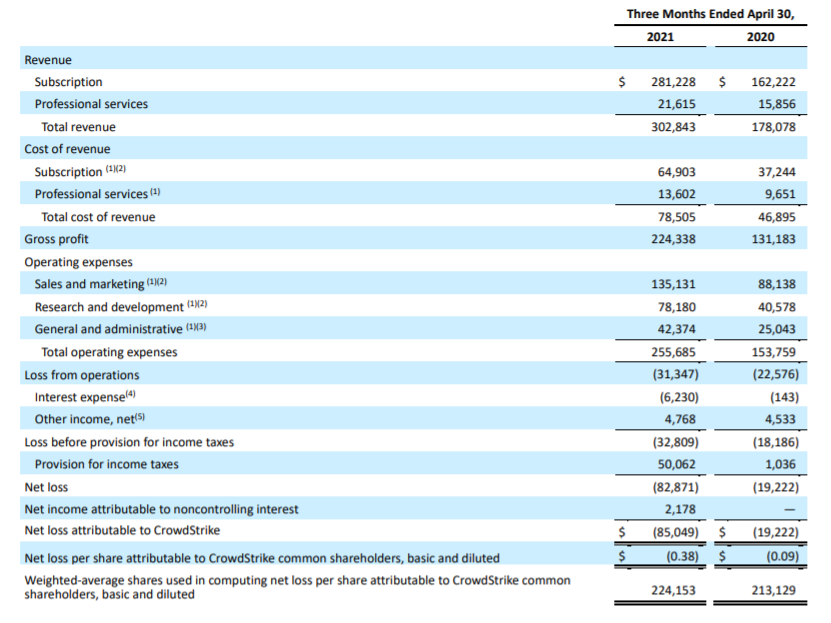 | | Three Months Ended April 30, | |
|---|---|---|
| | 2021 | 2020 |
| Revenue | | |
| Subscription | $ 281,228 | $ 162,222 |
| Professional services | 21,615 | 15,856 |
| Total revenue | 302,843 | 178,078 |
| Cost of revenue | | |
| Subscription $^{(1)(2)}$ | 64,903 | 37,244 |
| Professional services $^{(1)}$ | 13,602 | 9,651 |
| Total cost of revenue | 78,505 | 46,895 |
| Gross profit | 224,338 | 131,183 |
| Operating expenses | | |
| Sales and marketing $^{(1)(2)}$ | 135,131 | 88,138 |
| Research and development $^{(1)(2)}$ | 78,180 | 40,578 |
| General and administrative $^{(1)(3)}$ | 42,374 | 25,043 |
| Total operating expenses | 255,685 | 153,759 |
| Loss from operations | (31,347) | (22,576) |
| Interest expense$^{(4)}$ | (6,230) | (143) |
| Other income, net$^{(5)}$ | 4,768 | 4,533 |
| Loss before provision for income taxes | (32,809) | (18,186) |
| Provision for income taxes | 50,062 | 1,036 |
| Net loss | (82,871) | (19,222) |
| Net income attributable to noncontrolling interest | 2,178 | — |
| Net loss attributable to CrowdStrike | $ (85,049) | $ (19,222) |
| Net loss per share attributable to CrowdStrike common shareholders, basic and diluted | $ (0.38) | $ (0.09) |
| Weighted-average shares used in computing net loss per share attributable to CrowdStrike common shareholders, basic and diluted | 224,153 | 213,129 |